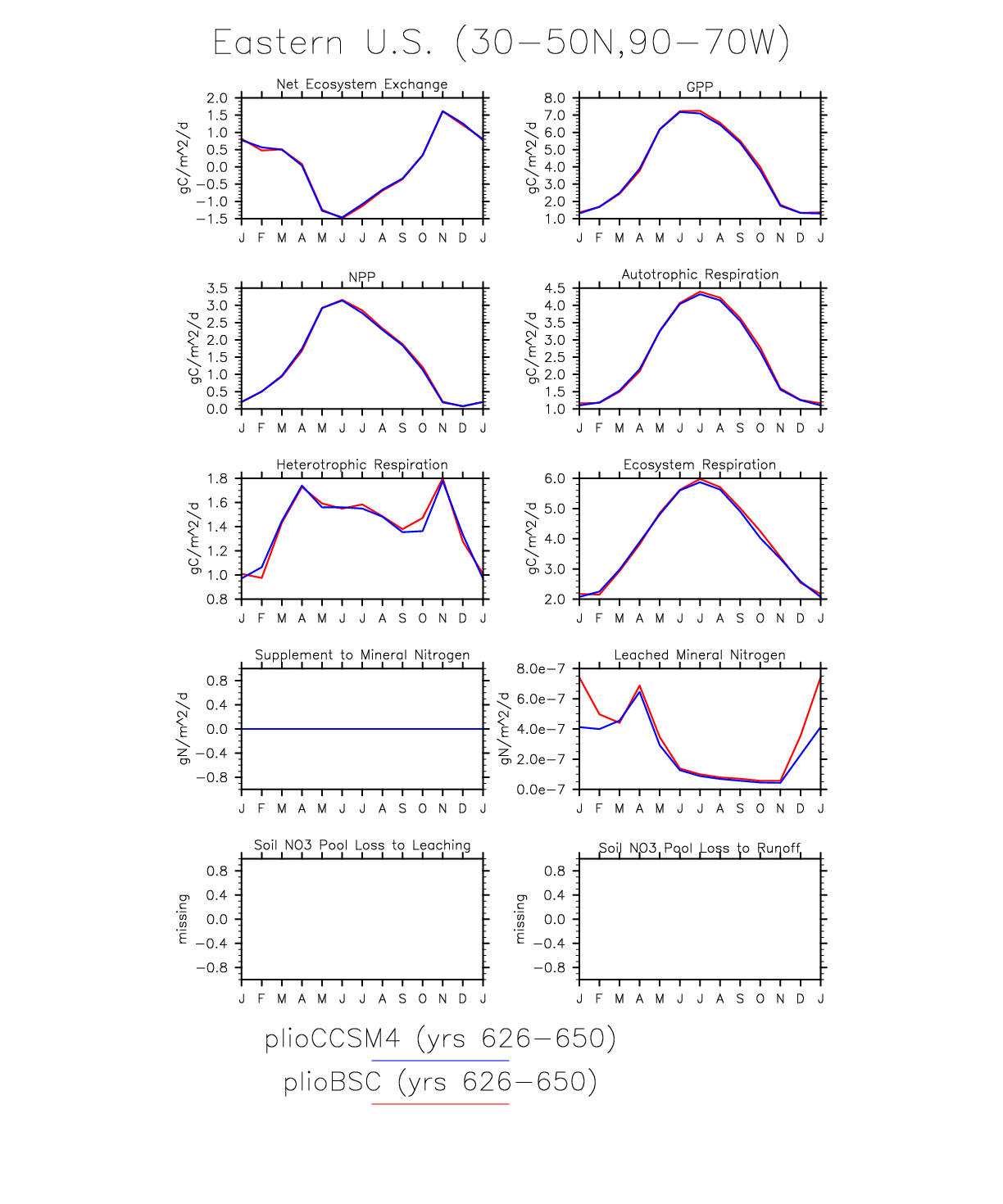 Eastern U.S. (30−50N,90−70W)

Net Ecosystem Exchange

gC/m^2/d

2.0
1.5
1.0
0.5
0.0
−0.5
−1.0
−1.5

J F M A M J J A S O N D J

GPP

gC/m^2/d

8.0
7.0
6.0
5.0
4.0
3.0
2.0
1.0

J F M A M J J A S O N D J

NPP

gC/m^2/d

3.5
3.0
2.5
2.0
1.5
1.0
0.5
0.0

J F M A M J J A S O N D J

Autotrophic Respiration

gC/m^2/d

4.5
4.0
3.5
3.0
2.5
2.0
1.5
1.0

J F M A M J J A S O N D J

Heterotrophic Respiration

gC/m^2/d

1.8
1.6
1.4
1.2
1.0
0.8

J F M A M J J A S O N D J

Ecosystem Respiration

gC/m^2/d

6.0
5.0
4.0
3.0
2.0

J F M A M J J A S O N D J

Supplement to Mineral Nitrogen

gN/m^2/d

0.8
0.4
0.0
−0.4
−0.8

J F M A M J J A S O N D J

Leached Mineral Nitrogen

gN/m^2/d

8.0e−7
6.0e−7
4.0e−7
2.0e−7
0.0e−7

J F M A M J J A S O N D J

Soil NO3 Pool Loss to Leaching

missing

0.8
0.4
0.0
−0.4
−0.8

J F M A M J J A S O N D J

Soil NO3 Pool Loss to Runoff

missing

0.8
0.4
0.0
−0.4
−0.8

J F M A M J J A S O N D J

plioCCSM4 (yrs 626−650)

plioBSC (yrs 626−650)